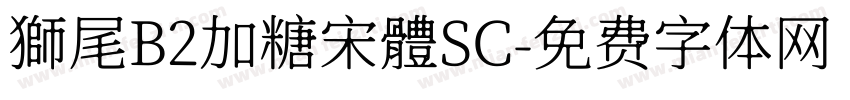 獅尾B2加糖宋體SC-免费字体网